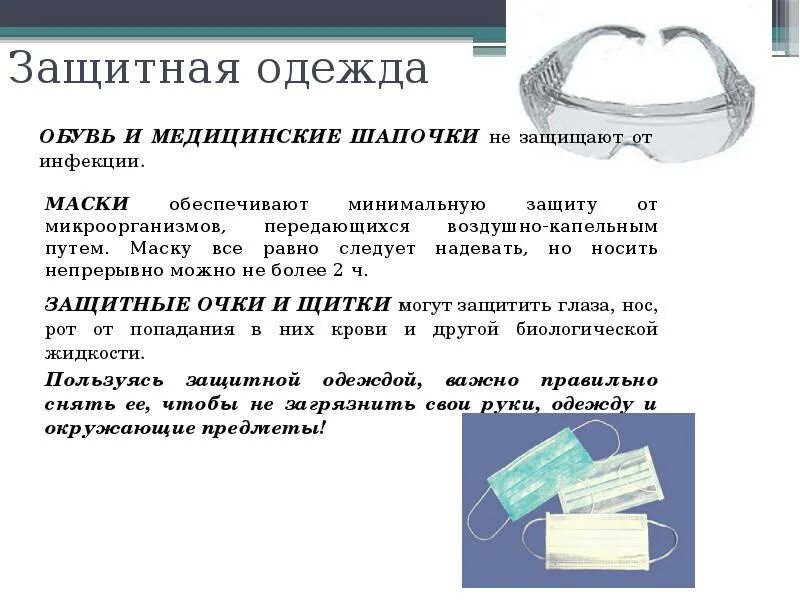 Защитная одежда

ОБУВЬ И МЕДИЦИНСКИЕ ШАПОЧКИ не защищают от инфекции.

МАСКИ обеспечивают минимальную защиту от микроорганизмов, передающихся воздушно-капельным путем. Маску все равно следует надевать, но носить непрерывно можно не более 2 ч.

ЗАЩИТНЫЕ ОЧКИ И ЩИТКИ могут защитить глаза, нос, рот от попадания в них крови и другой биологической жидкости.

Пользуясь защитной одеждой, важно правильно снять ее, чтобы не загрязнить свои руки, одежду и окружающие предметы!